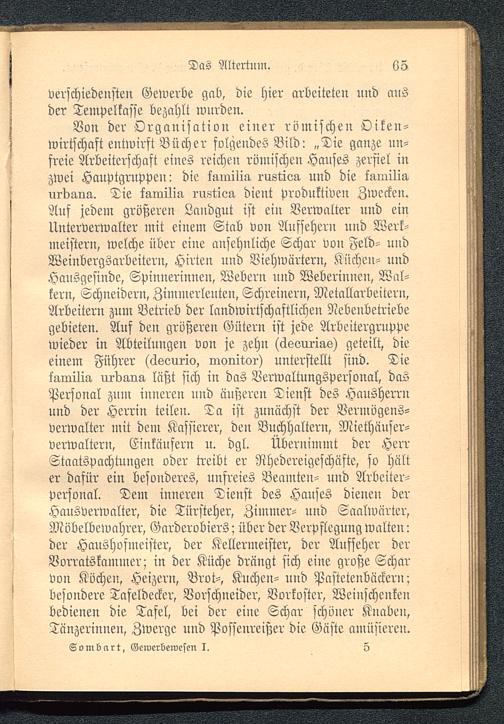 Das Altertum. 65

verschiedensten Gewerbe gab, die hier arbeiteten und aus der Tempelkasse bezahlt wurden.

Von der Organisation einer römischen Oikenwirtschaft entwirft Bücher folgendes Bild: „Die ganze unfreie Arbeiterschaft eines reichen römischen Hauses zerfiel in zwei Hauptgruppen: die familia rustica und die familia urbana. Die familia rustica dient produktiven Zwecken. Auf jedem größeren Landgut ist ein Verwalter und ein Unterverwalter mit einem Stab von Aufsehern und Werkmeistern, welche über eine ansehnliche Schar von Feld- und Weinbergsarbeitern, Hirten und Viehwärtern, Küchen- und Hausgesinde, Spinnerinnen, Webern und Weberinnen, Walkern, Schneidern, Zimmerleuten, Schreinern, Metallarbeitern, Arbeitern zum Betrieb der landwirtschaftlichen Nebenbetriebe gebieten. Auf den größeren Gütern ist jede Arbeitergruppe wieder in Abteilungen von je zehn (decuriae) geteilt, die einem Führer (decurio, monitor) unterstellt sind. Die familia urbana läßt sich in das Verwaltungspersonal, das Personal zum inneren und äußeren Dienst des Hausherrn und der Herrin teilen. Da ist zunächst der Vermögensverwalter mit dem Kassierer, den Buchhaltern, Miethäuserverwaltern, Einkäufern u. dgl. Übernimmt der Herr Staatspachtungen oder treibt er Rhedereigeschäfte, so hält er dafür ein besonderes, unfreies Beamten- und Arbeiterpersonal. Dem inneren Dienst des Hauses dienen der Hausverwalter, die Türsteher, Zimmer- und Saalwärter, Möbelbewahrer, Garderobiers; über der Verpflegung walten: der Haushofmeister, der Kellermeister, der Aufseher der Vorratskammer; in der Küche drängt sich eine große Schar von Köchen, Heizern, Brot-, Kuchen- und Pastetenbäckern; besondere Tafeldecker, Vorschneider, Vorkoster, Weinschenken bedienen die Tafel, bei der eine Schar schöner Knaben, Tänzerinnen, Zwerge und Possenreißer die Gäste amüsieren.

Sombart, Gewerbewesen I. 5